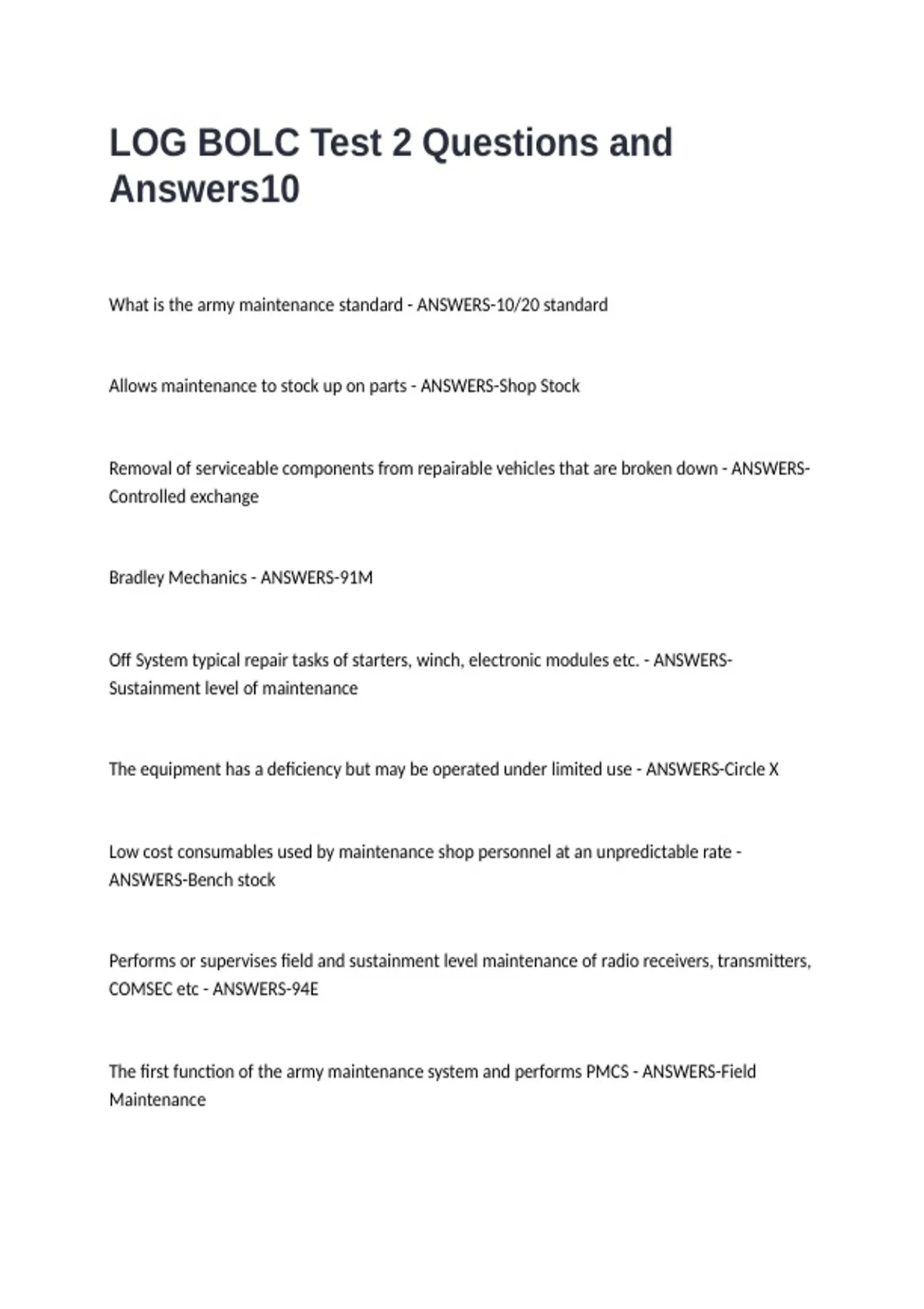 LOG BOLC Test 2 Questions and Answers10

What is the army maintenance standard - ANSWERS-10/20 standard

Allows maintenance to stock up on parts - ANSWERS-Shop Stock

Removal of serviceable components from repairable vehicles that are broken down - ANSWERS-Controlled exchange

Bradley Mechanics - ANSWERS-91M

Off System typical repair tasks of starters, winch, electronic modules etc. - ANSWERS-Sustainment level of maintenance

The equipment has a deficiency but may be operated under limited use - ANSWERS-Circle X

Low cost consumables used by maintenance shop personnel at an unpredictable rate - ANSWERS-Bench stock

Performs or supervises field and sustainment level maintenance of radio receivers, transmitters, COMSEC etc - ANSWERS-94E

The first function of the army maintenance system and performs PMCS - ANSWERS-Field Maintenance